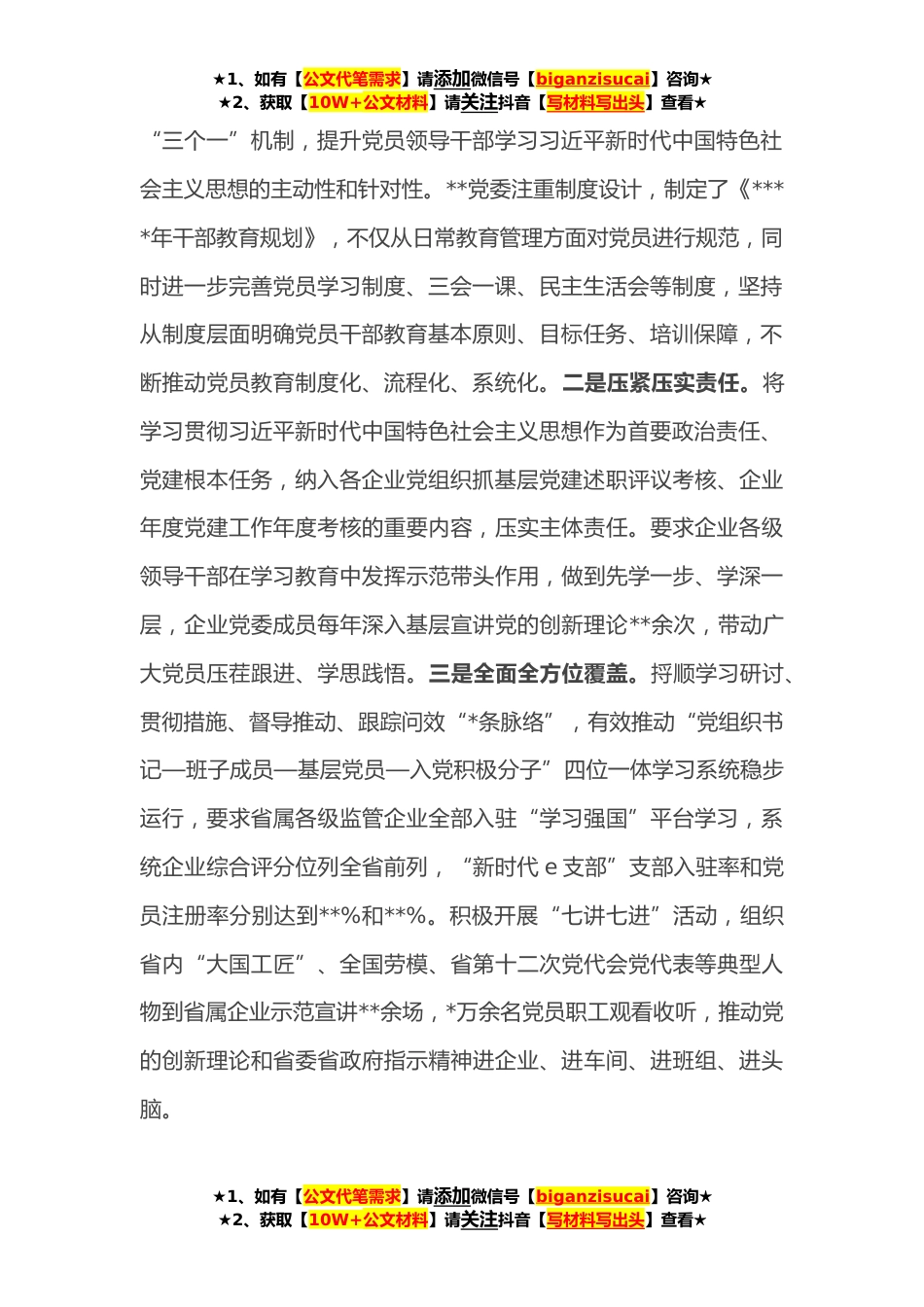 ★1、如有【公文代笔需求】请添加微信号【biganzisucai】咨询★
★2、获取【10W+公文材料】请关注抖音【写材料写出头】查看★

“三个一”机制，提升党员领导干部学习习近平新时代中国特色社会主义思想的主动性和针对性。**党委注重制度设计，制定了《****年干部教育规划》，不仅从日常教育管理方面对党员进行规范，同时进一步完善党员学习制度、三会一课、民主生活会等制度，坚持从制度层面明确党员干部教育基本原则、目标任务、培训保障，不断推动党员教育制度化、流程化、系统化。二是压紧压实责任。将学习贯彻习近平新时代中国特色社会主义思想作为首要政治责任、党建根本任务，纳入各企业党组织抓基层党建述职评议考核、企业年度党建工作年度考核的重要内容，压实主体责任。要求企业各级领导干部在学习教育中发挥示范带头作用，做到先学一步、学深一层，企业党委成员每年深入基层宣讲党的创新理论**余次，带动广大党员压茬跟进、学思践悟。三是全面全方位覆盖。捋顺学习研讨、贯彻措施、督导推动、跟踪问效“*条脉络”，有效推动“党组织书记—班子成员—基层党员—入党积极分子”四位一体学习系统稳步运行，要求省属各级监管企业全部入驻“学习强国”平台学习，系统企业综合评分位列全省前列，“新时代 e 支部”支部入驻率和党员注册率分别达到**%和**%。积极开展“七讲七进”活动，组织省内“大国工匠”、全国劳模、省第十二次党代会党代表等典型人物到省属企业示范宣讲**余场，*万余名党员职工观看收听，推动党的创新理论和省委省政府指示精神进企业、进车间、进班组、进头脑。

★1、如有【公文代笔需求】请添加微信号【biganzisucai】咨询★
★2、获取【10W+公文材料】请关注抖音【写材料写出头】查看★